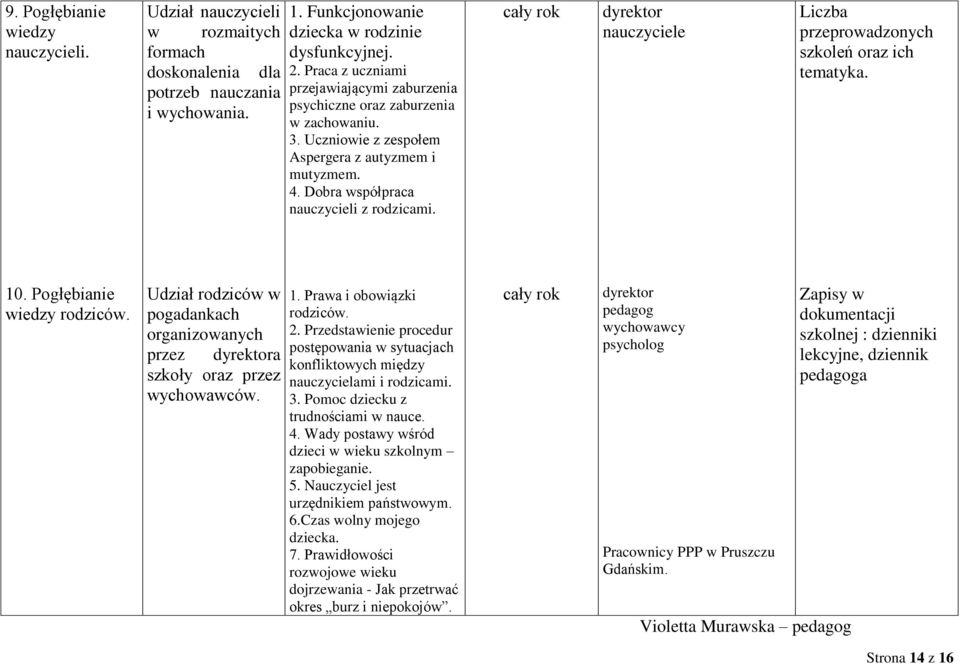 | 9. Pogłębianie wiedzy nauczycieli. | Udział nauczycieli w rozmaitych formach doskonalenia dla potrzeb nauczania i wychowania. | 1. Funkcjonowanie dziecka w rodzinie dysfunkcyjnej. 2. Praca z uczniami przejawiającymi zaburzenia psychiczne oraz zaburzenia w zachowaniu. 3. Uczniowie z zespołem Aspergera z autyzmem i mutyzmem. 4. Dobra współpraca nauczycieli z rodzicami. | cały rok | dyrektor nauczyciele | Liczba przeprowadzonych szkoleń oraz ich tematyka. |
|---|---|---|---|---|---|
| 10. Pogłębianie wiedzy rodziców. | Udział rodziców w pogadankach organizowanych przez dyrektora szkoły oraz przez wychowawców. | 1. Prawa i obowiązki rodziców. 2. Przedstawienie procedur postępowania w sytuacjach konfliktowych między nauczycielami i rodzicami. 3. Pomoc dziecku z trudnościami w nauce. 4. Wady postawy wśród dzieci w wieku szkolnym – zapobieganie. 5. Nauczyciel jest urzędnikiem państwowym. 6.Czas wolny mojego dziecka. 7. Prawidłowości rozwojowe wieku dojrzewania - Jak przetrwać okres „burz i niepokojów”. | cały rok | dyrektor pedagog wychowawcy psycholog Pracownicy PPP w Pruszczu Gdańskim. | Zapisy w dokumentacji szkolnej : dzienniki lekcyjne, dziennik pedagoga |

Violetta Murawska – pedagog

Strona 14 z 16